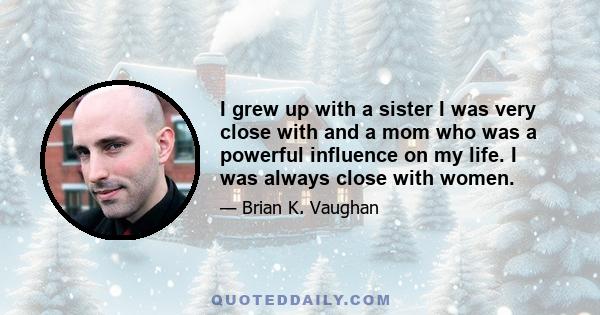 I grew up with a sister I was very close with and a mom who was a powerful influence on my life. I was always close with women.

— Brian K. Vaughan

QUOTEDDAILY.COM